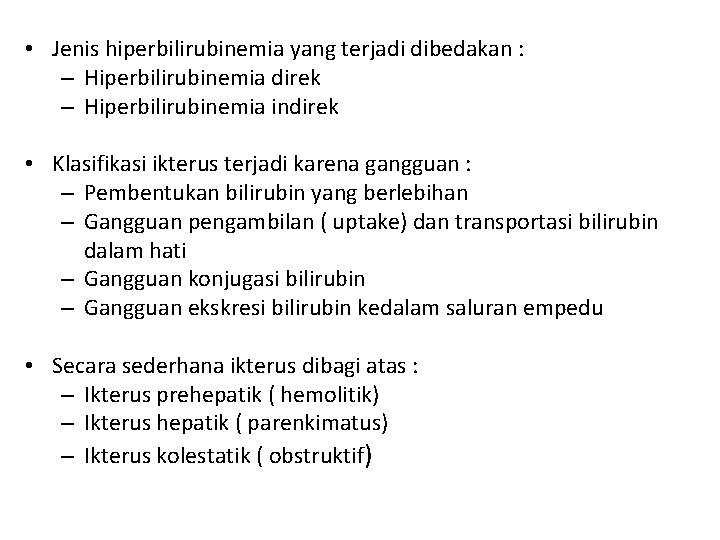 • Jenis hiperbilirubinemia yang terjadi dibedakan :
– Hiperbilirubinemia direk
– Hiperbilirubinemia indirek

• Klasifikasi ikterus terjadi karena gangguan :
– Pembentukan bilirubin yang berlebihan
– Gangguan pengambilan ( uptake) dan transportasi bilirubin dalam hati
– Gangguan konjugasi bilirubin
– Gangguan ekskresi bilirubin kedalam saluran empedu

• Secara sederhana ikterus dibagi atas :
– Ikterus prehepatik ( hemolitik)
– Ikterus hepatik ( parenkimatus)
– Ikterus kolestatik ( obstruktif)